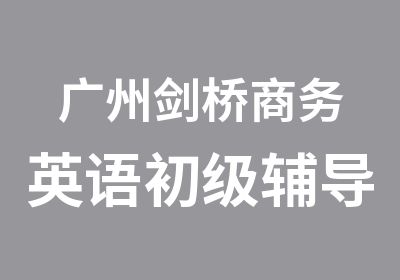 广州剑桥商务
英语初级辅导